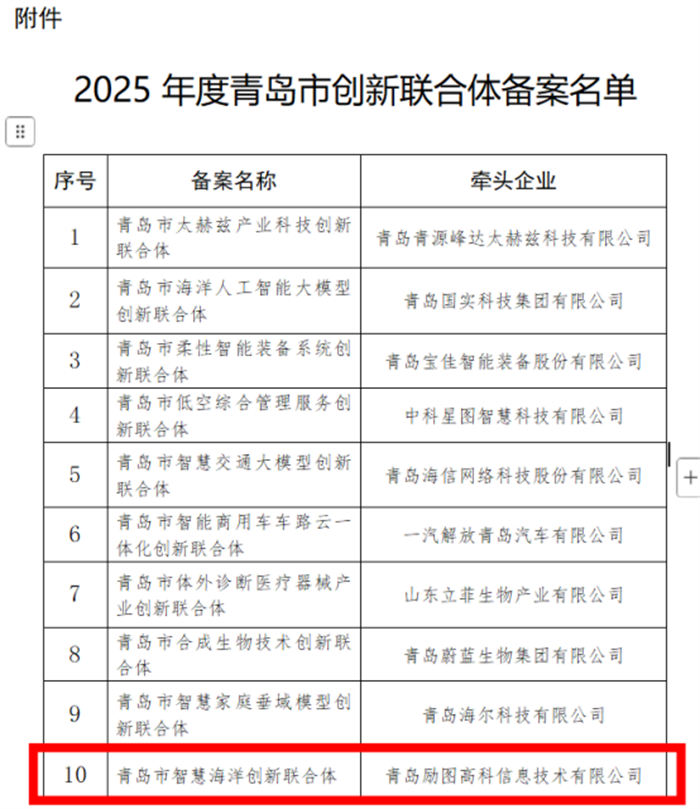 附件

2025 年度青岛市创新联合体备案名单

| 序号 | 备案名称 | 牵头企业 |
|---|---|---|
| 1 | 青岛市太赫兹产业科技创新联合体 | 青岛青源峰达太赫兹科技有限公司 |
| 2 | 青岛市海洋人工智能大模型创新联合体 | 青岛国实科技集团有限公司 |
| 3 | 青岛市柔性智能装备系统创新联合体 | 青岛宝佳智能装备股份有限公司 |
| 4 | 青岛市低空综合管理服务创新联合体 | 中科星图智慧科技有限公司 |
| 5 | 青岛市智慧交通大模型创新联合体 | 青岛海信网络科技股份有限公司 |
| 6 | 青岛市智能商用车车路云一体化创新联合体 | 一汽解放青岛汽车有限公司 |
| 7 | 青岛市体外诊断医疗器械产业创新联合体 | 山东立菲生物产业有限公司 |
| 8 | 青岛市合成生物技术创新联合体 | 青岛蔚蓝生物集团有限公司 |
| 9 | 青岛市智慧家庭垂域模型创新联合体 | 青岛海尔科技有限公司 |
| 10 | 青岛市智慧海洋创新联合体 | 青岛励图高科信息技术有限公司 |